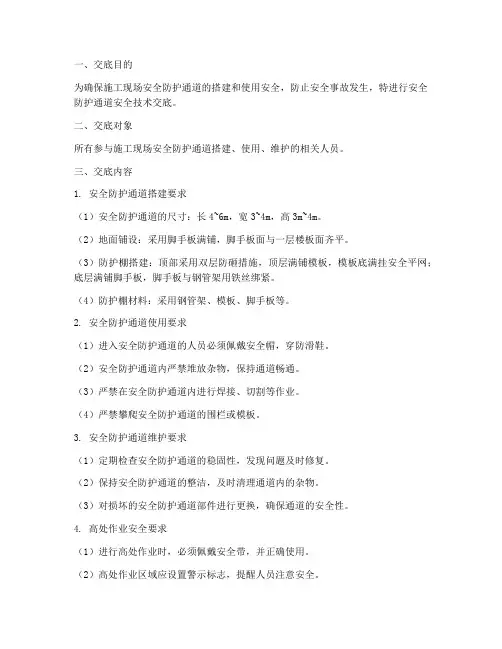 一、交底目的

为确保施工现场安全防护通道的搭建和使用安全，防止安全事故发生，特进行安全防护通道安全技术交底。

二、交底对象

所有参与施工现场安全防护通道搭建、使用、维护的相关人员。

三、交底内容

1. 安全防护通道搭建要求

（1）安全防护通道的尺寸：长 4~6m，宽 3~4m，高 3m~4m。

（2）地面铺设：采用脚手板满铺，脚手板面与一层楼板面齐平。

（3）防护棚搭建：顶部采用双层防砸措施，顶层满铺模板，模板底满挂安全平网；底层满铺脚手板，脚手板与钢管架用铁丝绑紧。

（4）防护棚材料：采用钢管架、模板、脚手板等。

2. 安全防护通道使用要求

（1）进入安全防护通道的人员必须佩戴安全帽，穿防滑鞋。

（2）安全防护通道内严禁堆放杂物，保持通道畅通。

（3）严禁在安全防护通道内进行焊接、切割等作业。

（4）严禁攀爬安全防护通道的围栏或模板。

3. 安全防护通道维护要求

（1）定期检查安全防护通道的稳固性，发现问题及时修复。

（2）保持安全防护通道的整洁，及时清理通道内的杂物。

（3）对损坏的安全防护通道部件进行更换，确保通道的安全性。

4. 高处作业安全要求

（1）进行高处作业时，必须佩戴安全带，并正确使用。

（2）高处作业区域应设置警示标志，提醒人员注意安全。